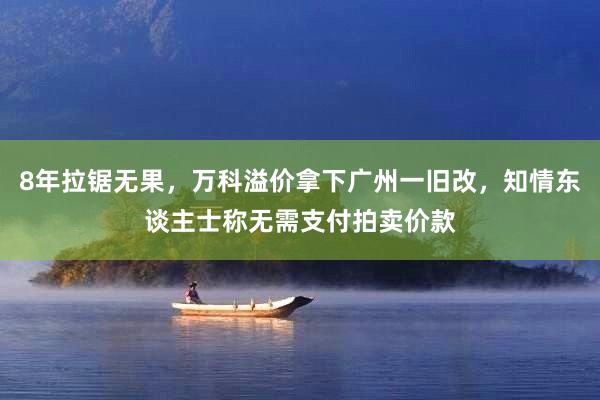 8年拉锯无果，万科溢价拿下广州一旧改，知情东谈主士称无需支付拍卖价款